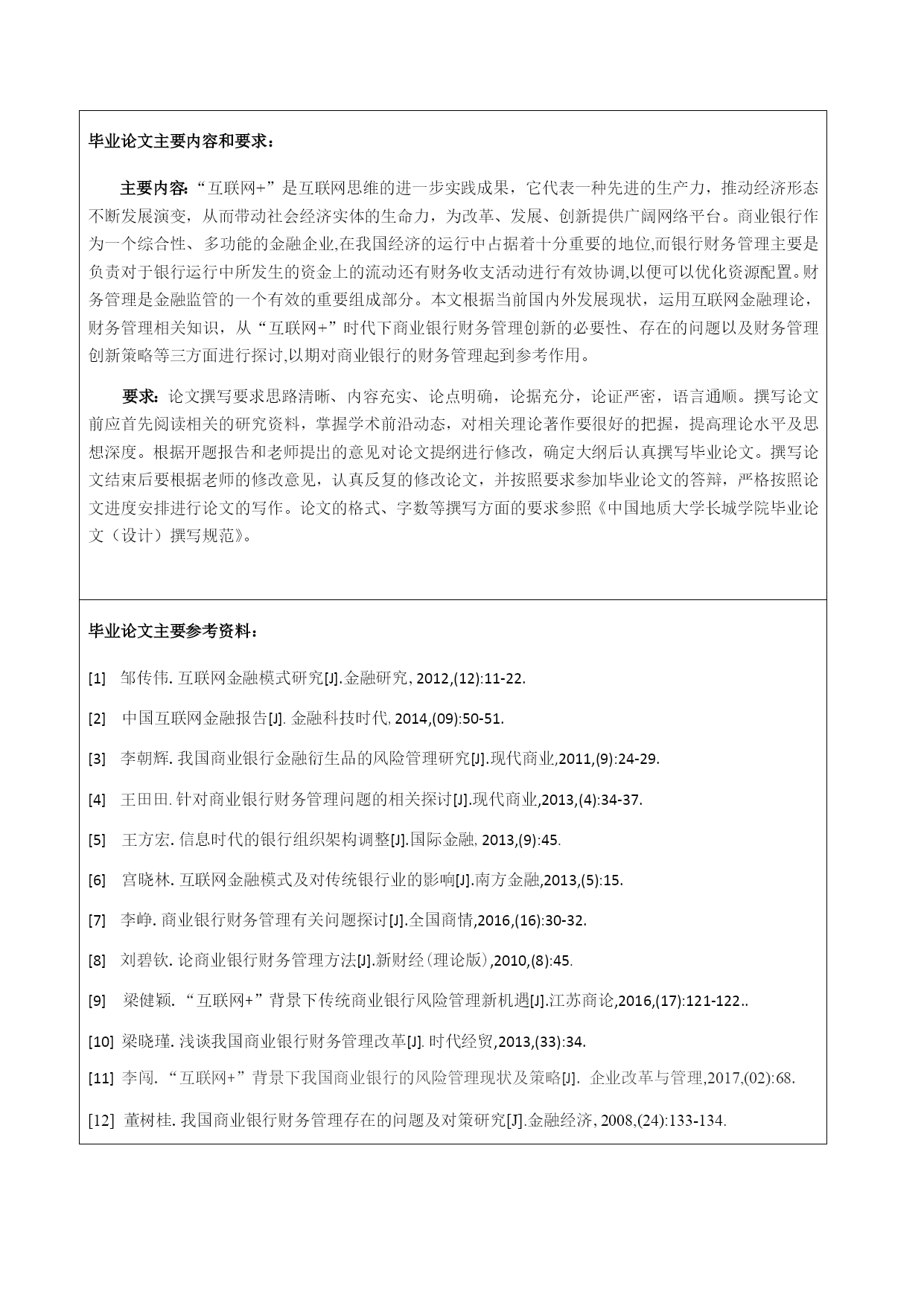 毕业论文主要内容和要求：

主要内容：“互联网+”是互联网思维的进一步实践成果，它代表一种先进的生产力，推动经济形态不断发展演变，从而带动社会经济实体的生命力，为改革、发展、创新提供广阔网络平台。商业银行作为一个综合性、多功能的金融企业,在我国经济的运行中占据着十分重要的地位,而银行财务管理主要是负责对于银行运行中所发生的资金上的流动还有财务收支活动进行有效协调,以便可以优化资源配置。财务管理是金融监管的一个有效的重要组成部分。本文根据当前国内外发展现状，运用互联网金融理论，财务管理相关知识，从“互联网+”时代下商业银行财务管理创新的必要性、存在的问题以及财务管理创新策略等三方面进行探讨,以期对商业银行的财务管理起到参考作用。

要求：论文撰写要求思路清晰、内容充实、论点明确，论据充分，论证严密，语言通顺。撰写论文前应首先阅读相关的研究资料，掌握学术前沿动态，对相关理论著作要很好的把握，提高理论水平及思想深度。根据开题报告和老师提出的意见对论文提纲进行修改，确定大纲后认真撰写毕业论文。撰写论文结束后要根据老师的修改意见，认真反复的修改论文，并按照要求参加毕业论文的答辩，严格按照论文进度安排进行论文的写作。论文的格式、字数等撰写方面的要求参照《中国地质大学长城学院毕业论文（设计）撰写规范》。

毕业论文主要参考资料：

[1] 邹传伟. 互联网金融模式研究[J].金融研究, 2012,(12):11-22.

[2] 中国互联网金融报告[J]. 金融科技时代, 2014,(09):50-51.

[3] 李朝辉. 我国商业银行金融衍生品的风险管理研究[J].现代商业,2011,(9):24-29.

[4] 王田田. 针对商业银行财务管理问题的相关探讨[J].现代商业,2013,(4):34-37.

[5] 王方宏. 信息时代的银行组织架构调整[J].国际金融, 2013,(9):45.

[6] 宫晓林. 互联网金融模式及对传统银行业的影响[J].南方金融,2013,(5):15.

[7] 李峥. 商业银行财务管理有关问题探讨[J].全国商情,2016,(16):30-32.

[8] 刘碧钦. 论商业银行财务管理方法[J].新财经(理论版),2010,(8):45.

[9] 梁健颖. “互联网+”背景下传统商业银行风险管理新机遇[J].江苏商论,2016,(17):121-122..

[10] 梁晓瑾. 浅谈我国商业银行财务管理改革[J]. 时代经贸,2013,(33):34.

[11] 李闯. “互联网+”背景下我国商业银行的风险管理现状及策略[J]. 企业改革与管理,2017,(02):68.

[12] 董树桂. 我国商业银行财务管理存在的问题及对策研究[J].金融经济, 2008,(24):133-134.